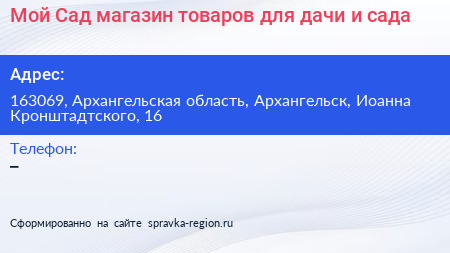 Мой Сад магазин товаров для дачи и сада

Адрес:

163069, Архангельская область, Архангельск, Иоанна Кронштадтского, 16

Телефон:

–

Сформированно на сайте spravka-region.ru